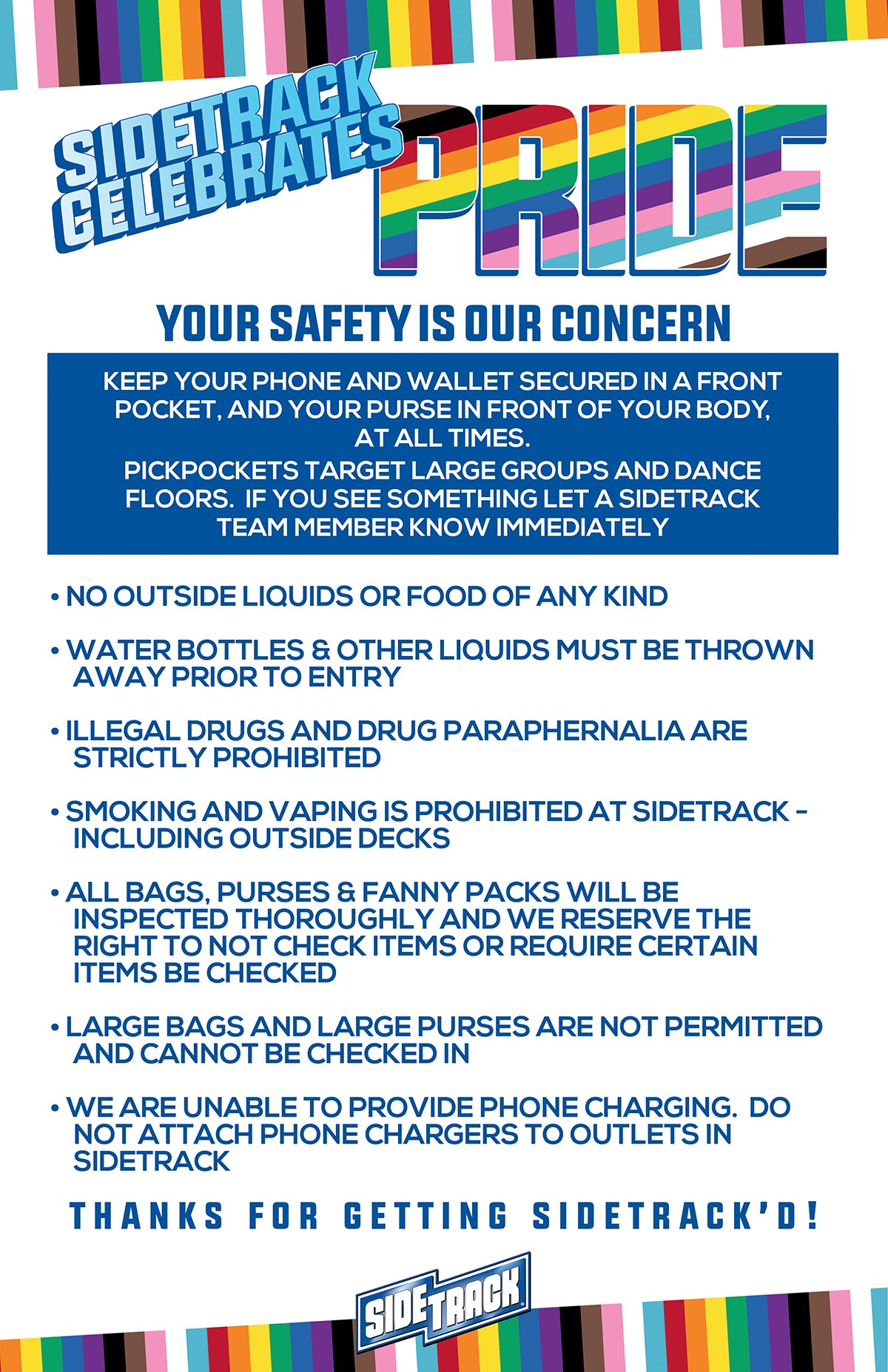 SIDETRACK CELEBRATES PRIDE

YOUR SAFETY IS OUR CONCERN

KEEP YOUR PHONE AND WALLET SECURED IN A FRONT POCKET, AND YOUR PURSE IN FRONT OF YOUR BODY, AT ALL TIMES.
PICKPOCKETS TARGET LARGE GROUPS AND DANCE FLOORS. IF YOU SEE SOMETHING LET A SIDETRACK TEAM MEMBER KNOW IMMEDIATELY

• NO OUTSIDE LIQUIDS OR FOOD OF ANY KIND

• WATER BOTTLES & OTHER LIQUIDS MUST BE THROWN AWAY PRIOR TO ENTRY

• ILLEGAL DRUGS AND DRUG PARAPHERNALIA ARE STRICTLY PROHIBITED

• SMOKING AND VAPING IS PROHIBITED AT SIDETRACK - INCLUDING OUTSIDE DECKS

• ALL BAGS, PURSES & FANNY PACKS WILL BE INSPECTED THOROUGHLY AND WE RESERVE THE RIGHT TO NOT CHECK ITEMS OR REQUIRE CERTAIN ITEMS BE CHECKED

• LARGE BAGS AND LARGE PURSES ARE NOT PERMITTED AND CANNOT BE CHECKED IN

• WE ARE UNABLE TO PROVIDE PHONE CHARGING. DO NOT ATTACH PHONE CHARGERS TO OUTLETS IN SIDETRACK

THANKS FOR GETTING SIDETRACK'D!

SIDETRACK